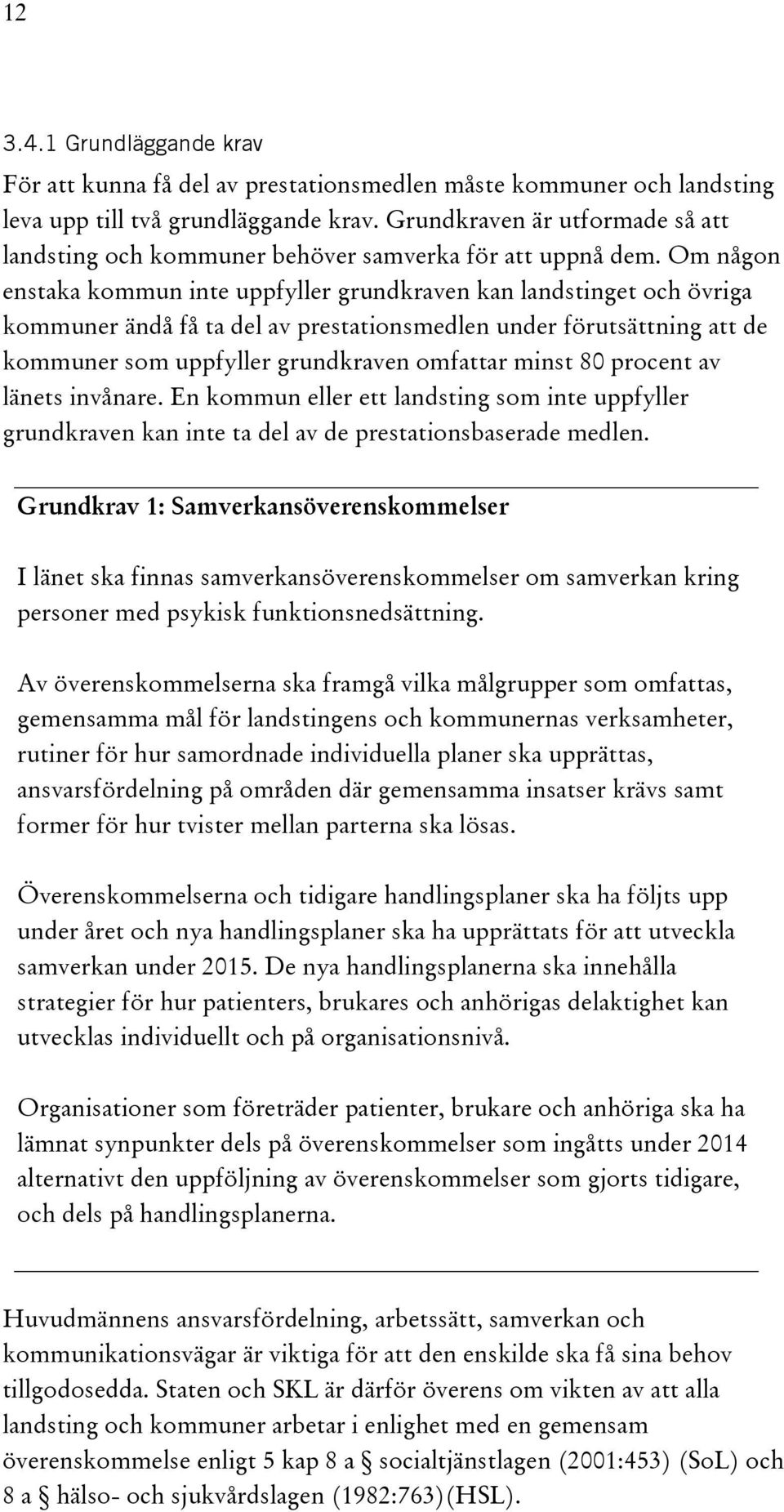 12

3.4.1 Grundläggande krav

För att kunna få del av prestationsmedlen måste kommuner och landsting leva upp till två grundläggande krav. Grundkraven är utformade så att landsting och kommuner behöver samverka för att uppnå dem. Om någon enstaka kommun inte uppfyller grundkraven kan landstinget och övriga kommuner ändå få ta del av prestationsmedlen under förutsättning att de kommuner som uppfyller grundkraven omfattar minst 80 procent av länets invånare. En kommun eller ett landsting som inte uppfyller grundkraven kan inte ta del av de prestationsbaserade medlen.

Grundkrav 1: Samverkansöverenskommelser

I länet ska finnas samverkansöverenskommelser om samverkan kring personer med psykisk funktionsnedsättning.

Av överenskommelserna ska framgå vilka målgrupper som omfattas, gemensamma mål för landstingens och kommunernas verksamheter, rutiner för hur samordnade individuella planer ska upprättas, ansvarsfördelning på områden där gemensamma insatser krävs samt former för hur tvister mellan parterna ska lösas.

Överenskommelserna och tidigare handlingsplaner ska ha följts upp under året och nya handlingsplaner ska ha upprättats för att utveckla samverkan under 2015. De nya handlingsplanerna ska innehålla strategier för hur patienters, brukares och anhörigas delaktighet kan utvecklas individuellt och på organisationsnivå.

Organisationer som företräder patienter, brukare och anhöriga ska ha lämnat synpunkter dels på överenskommelser som ingåtts under 2014 alternativt den uppföljning av överenskommelser som gjorts tidigare, och dels på handlingsplanerna.

Huvudmännens ansvarsfördelning, arbetssätt, samverkan och kommunikationsvägar är viktiga för att den enskilde ska få sina behov tillgodosedda. Staten och SKL är därför överens om vikten av att alla landsting och kommuner arbetar i enlighet med en gemensam överenskommelse enligt 5 kap 8 a § socialtjänstlagen (2001:453) (SoL) och 8 a § hälso- och sjukvårdslagen (1982:763)(HSL).